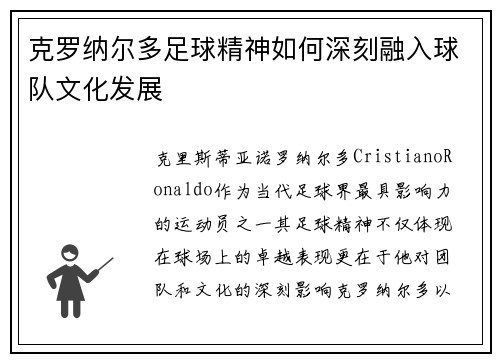 克罗纳尔多足球精神如何深刻融入球队文化发展

克里斯蒂亚诺罗纳尔多CristianoRonaldo作为当代足球界最具影响力的运动员之一其足球精神不仅体现在球场上的卓越表现更在于他对团队和文化的深刻影响克罗纳尔多以